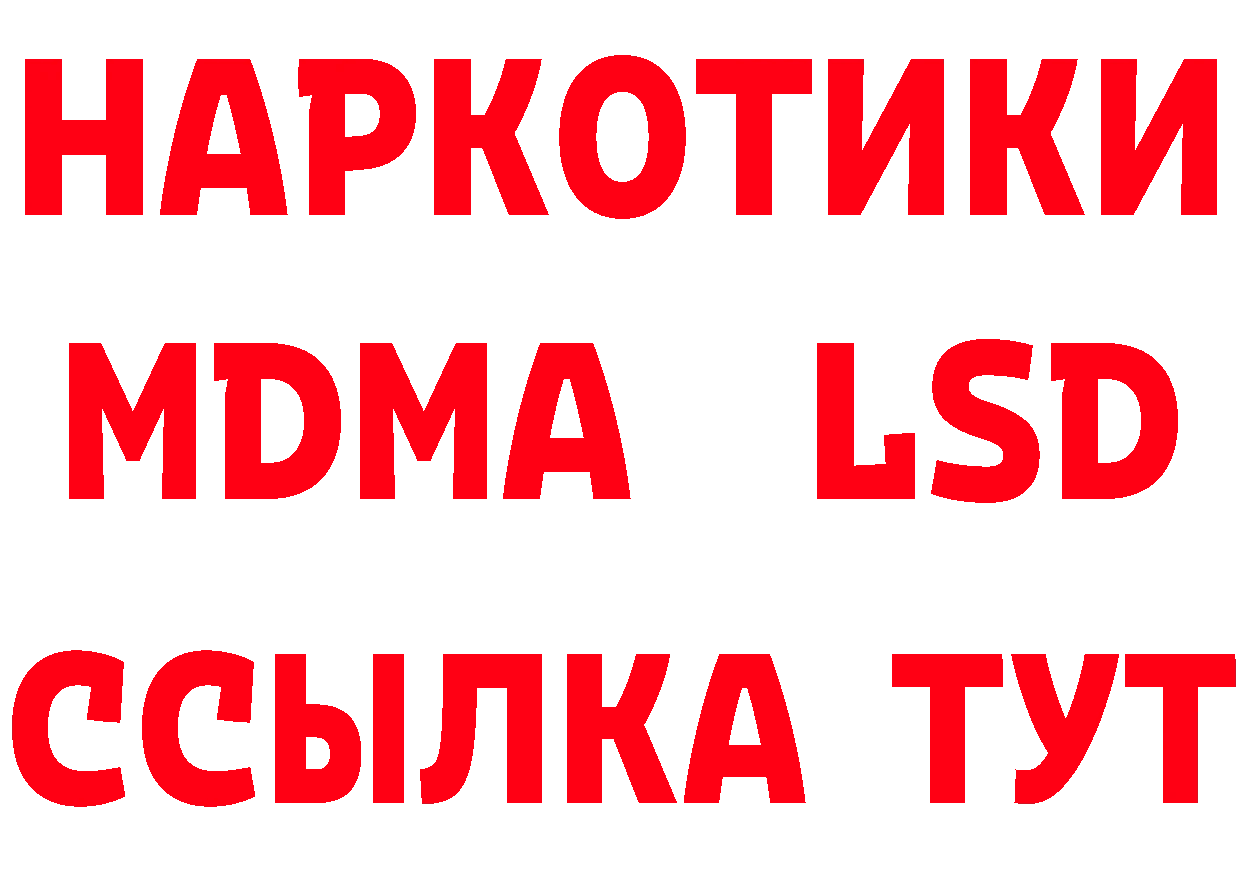 НАРКОТИКИ
MDMA LSD
ССЫЛКА ТУТ